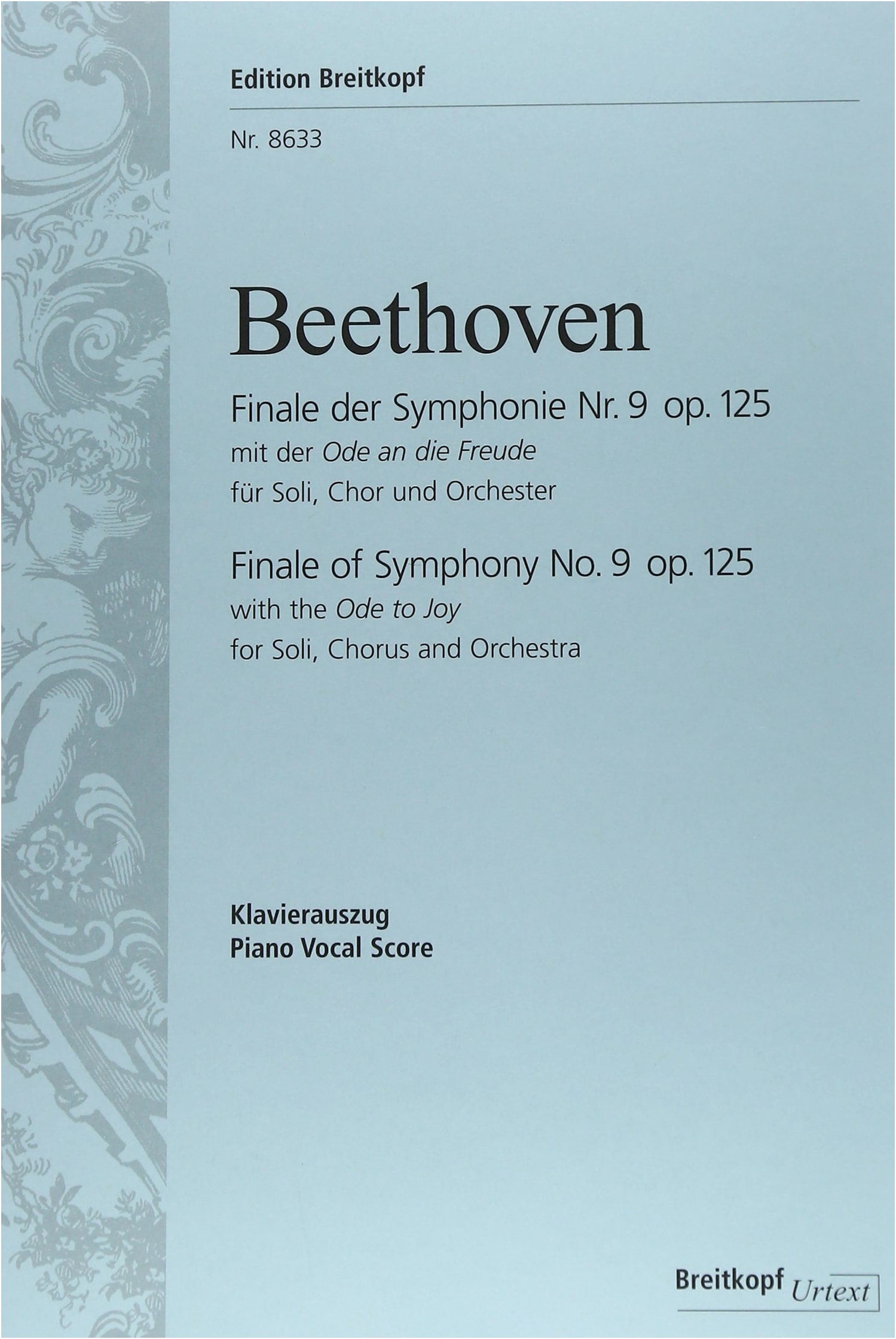 Edition Breitkopf

Nr. 8633

Beethoven

Finale der Symphonie Nr. 9 op. 125
mit der Ode an die Freude
für Soli, Chor und Orchester

Finale of Symphony No. 9 op. 125
with the Ode to Joy
for Soli, Chorus and Orchestra

Klavierauszug
Piano Vocal Score

Breitkopf Urtext